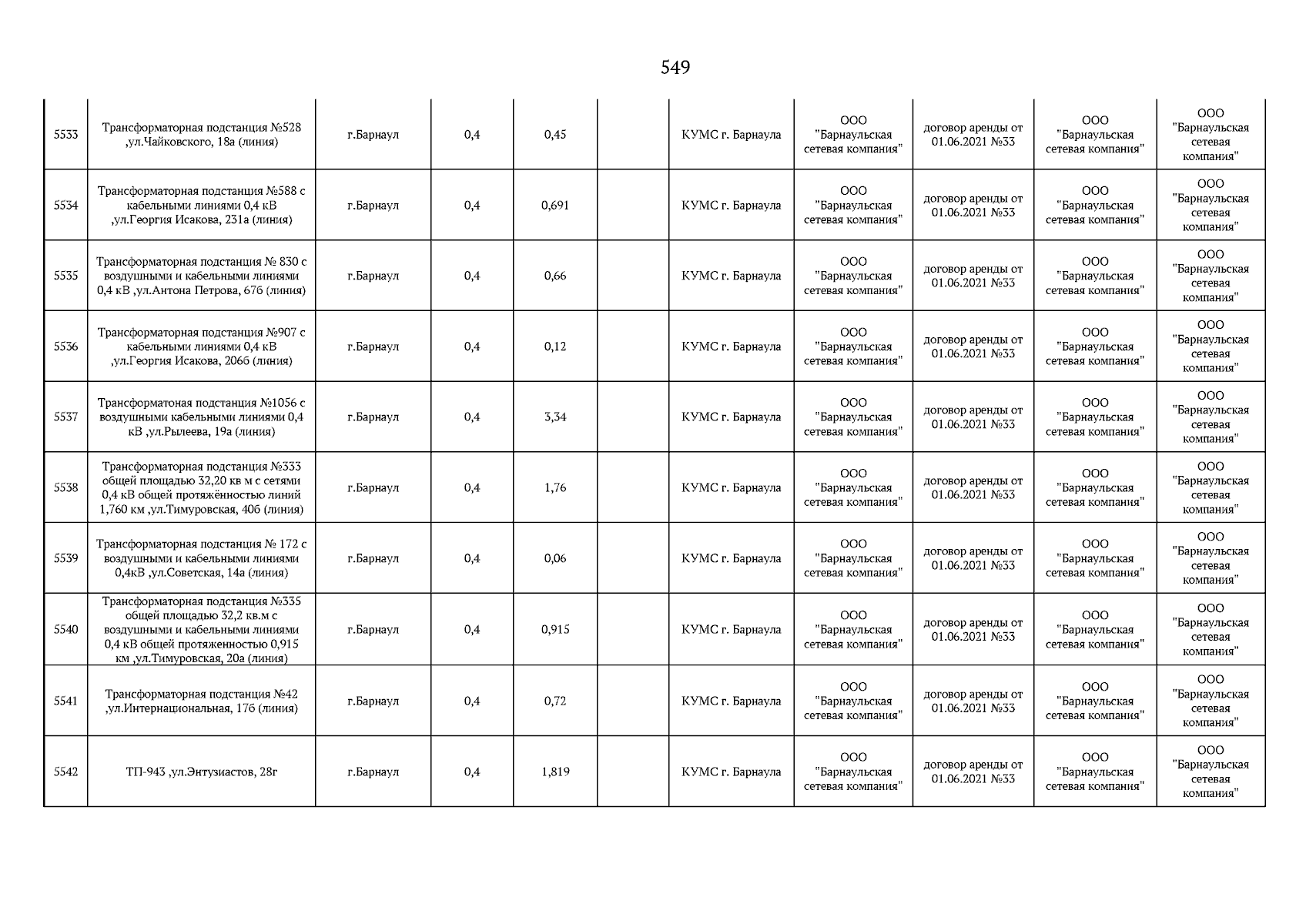 549

| 5533 | Трансформаторная подстанция №528 ,ул.Чайковского, 18а (линия) | г.Барнаул | 0,4 | 0,45 |  | КУМС г. Барнаула | ООО "Барнаульская сетевая компания" | договор аренды от 01.06.2021 №33 | ООО "Барнаульская сетевая компания" | ООО "Барнаульская сетевая компания" |
|---|---|---|---|---|---|---|---|---|---|---|
| 5534 | Трансформаторная подстанция №588 с кабельными линиями 0,4 кВ ,ул.Георгия Исакова, 231а (линия) | г.Барнаул | 0,4 | 0,691 |  | КУМС г. Барнаула | ООО "Барнаульская сетевая компания" | договор аренды от 01.06.2021 №33 | ООО "Барнаульская сетевая компания" | ООО "Барнаульская сетевая компания" |
| 5535 | Трансформаторная подстанция № 830 с воздушными и кабельными линиями 0,4 кВ ,ул.Антона Петрова, 67б (линия) | г.Барнаул | 0,4 | 0,66 |  | КУМС г. Барнаула | ООО "Барнаульская сетевая компания" | договор аренды от 01.06.2021 №33 | ООО "Барнаульская сетевая компания" | ООО "Барнаульская сетевая компания" |
| 5536 | Трансформаторная подстанция №907 с кабельными линиями 0,4 кВ ,ул.Георгия Исакова, 206б (линия) | г.Барнаул | 0,4 | 0,12 |  | КУМС г. Барнаула | ООО "Барнаульская сетевая компания" | договор аренды от 01.06.2021 №33 | ООО "Барнаульская сетевая компания" | ООО "Барнаульская сетевая компания" |
| 5537 | Трансформатоная подстанция №1056 с воздушными кабельными линиями 0,4 кВ ,ул.Рылеева, 19а (линия) | г.Барнаул | 0,4 | 3,34 |  | КУМС г. Барнаула | ООО "Барнаульская сетевая компания" | договор аренды от 01.06.2021 №33 | ООО "Барнаульская сетевая компания" | ООО "Барнаульская сетевая компания" |
| 5538 | Трансформаторная подстанция №333 общей площадью 32,20 кв м с сетями 0,4 кВ общей протяжённостью линий 1,760 км ,ул.Тимуровская, 40б (линия) | г.Барнаул | 0,4 | 1,76 |  | КУМС г. Барнаула | ООО "Барнаульская сетевая компания" | договор аренды от 01.06.2021 №33 | ООО "Барнаульская сетевая компания" | ООО "Барнаульская сетевая компания" |
| 5539 | Трансформаторная подстанция № 172 с воздушными и кабельными линиями 0,4кВ ,ул.Советская, 14а (линия) | г.Барнаул | 0,4 | 0,06 |  | КУМС г. Барнаула | ООО "Барнаульская сетевая компания" | договор аренды от 01.06.2021 №33 | ООО "Барнаульская сетевая компания" | ООО "Барнаульская сетевая компания" |
| 5540 | Трансформаторная подстанция №335 общей площадью 32,2 кв.м с воздушными и кабельными линиями 0,4 кВ общей протяженностью 0,915 км ,ул.Тимуровская, 20а (линия) | г.Барнаул | 0,4 | 0,915 |  | КУМС г. Барнаула | ООО "Барнаульская сетевая компания" | договор аренды от 01.06.2021 №33 | ООО "Барнаульская сетевая компания" | ООО "Барнаульская сетевая компания" |
| 5541 | Трансформаторная подстанция №42 ,ул.Интернациональная, 17б (линия) | г.Барнаул | 0,4 | 0,72 |  | КУМС г. Барнаула | ООО "Барнаульская сетевая компания" | договор аренды от 01.06.2021 №33 | ООО "Барнаульская сетевая компания" | ООО "Барнаульская сетевая компания" |
| 5542 | ТП-943 ,ул.Энтузиастов, 28г | г.Барнаул | 0,4 | 1,819 |  | КУМС г. Барнаула | ООО "Барнаульская сетевая компания" | договор аренды от 01.06.2021 №33 | ООО "Барнаульская сетевая компания" | ООО "Барнаульская сетевая компания" |